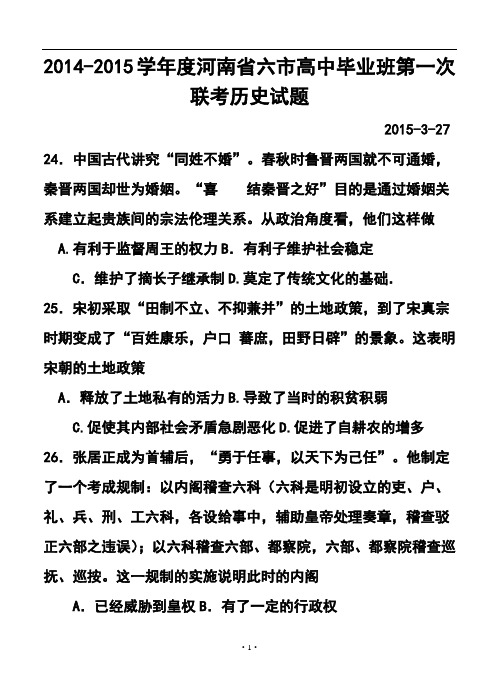 2014-2015学年度河南省六市高中毕业班第一次联考历史试题

2015-3-27

24. 中国古代讲究“同姓不婚”。春秋时鲁晋两国就不可通婚，秦晋两国却世为婚姻。“喜　结秦晋之好”目的是通过婚姻关系建立起贵族间的宗法伦理关系。从政治角度看，他们这样做

A.有利于监督周王的权力 B. 有利子维护社会稳定

C. 维护了摘长子继承制 D.莫定了传统文化的基础.

25. 宋初采取“田制不立、不抑兼并”的土地政策，到了宋真宗时期变成了“百姓康乐，户口 蕃庶，田野日辟”的景象。这表明宋朝的土地政策

A. 释放了土地私有的活力 B.导致了当时的积贫积弱

C.促使其内部社会矛盾急剧恶化 D.促进了自耕农的增多

26. 张居正成为首辅后，“勇于任事，以天下为己任”。他制定了一个考成规制：以内阁稽查六科（六科是明初设立的吏、户、礼、兵、刑、工六科，各设给事中，辅助皇帝处理奏章，稽查驳正六部之违误）；以六科稽查六部、都察院，六部、都察院稽查巡抚、巡按。这一规制的实施说明此时的内阁

A. 已经威胁到皇权 B. 有了一定的行政权

· 1 ·